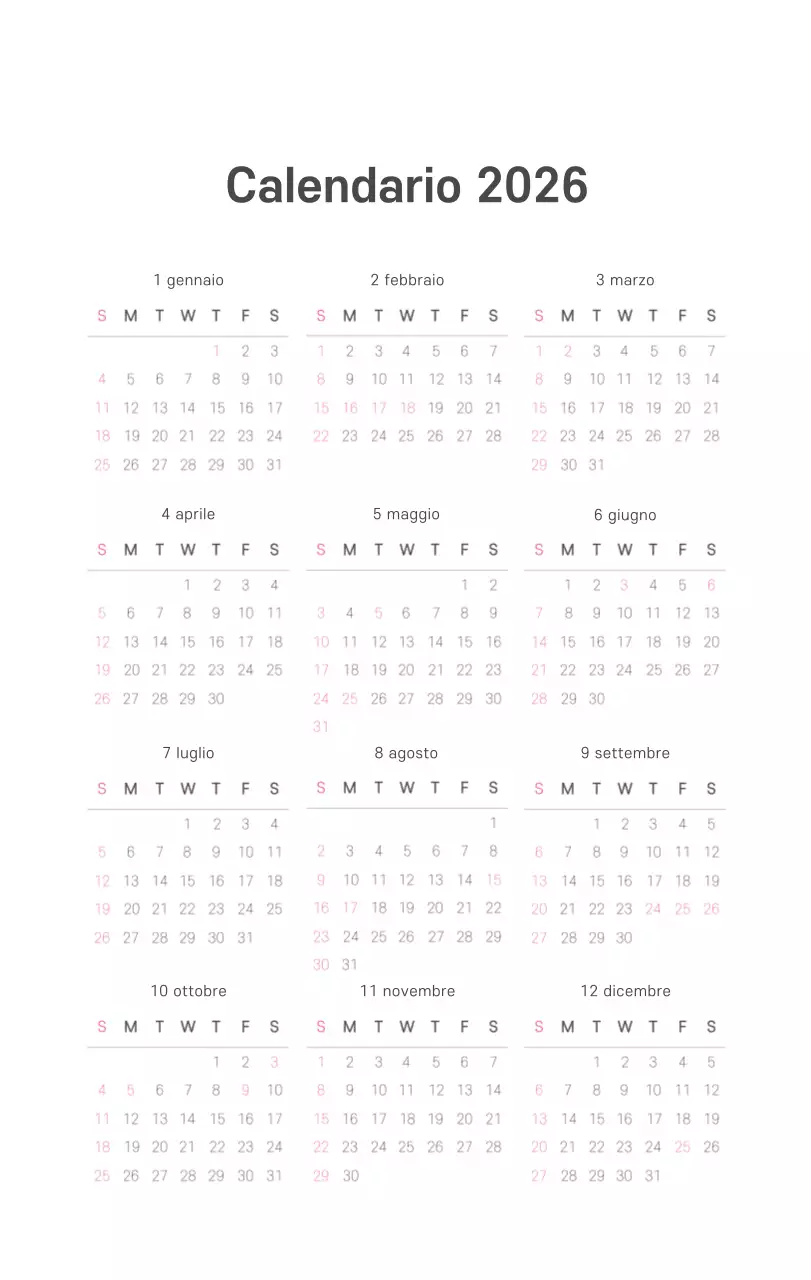 Calendario 2026

1 gennaio

| S | M | T | W | T | F | S |
|---|---|---|---|---|---|---|
| | | | | 1 | 2 | 3 |
| 4 | 5 | 6 | 7 | 8 | 9 | 10 |
| 11 | 12 | 13 | 14 | 15 | 16 | 17 |
| 18 | 19 | 20 | 21 | 22 | 23 | 24 |
| 25 | 26 | 27 | 28 | 29 | 30 | 31 |

2 febbraio

| S | M | T | W | T | F | S |
|---|---|---|---|---|---|---|
| 1 | 2 | 3 | 4 | 5 | 6 | 7 |
| 8 | 9 | 10 | 11 | 12 | 13 | 14 |
| 15 | 16 | 17 | 18 | 19 | 20 | 21 |
| 22 | 23 | 24 | 25 | 26 | 27 | 28 |

3 marzo

| S | M | T | W | T | F | S |
|---|---|---|---|---|---|---|
| 1 | 2 | 3 | 4 | 5 | 6 | 7 |
| 8 | 9 | 10 | 11 | 12 | 13 | 14 |
| 15 | 16 | 17 | 18 | 19 | 20 | 21 |
| 22 | 23 | 24 | 25 | 26 | 27 | 28 |
| 29 | 30 | 31 | | | | |

4 aprile

| S | M | T | W | T | F | S |
|---|---|---|---|---|---|---|
| | | | 1 | 2 | 3 | 4 |
| 5 | 6 | 7 | 8 | 9 | 10 | 11 |
| 12 | 13 | 14 | 15 | 16 | 17 | 18 |
| 19 | 20 | 21 | 22 | 23 | 24 | 25 |
| 26 | 27 | 28 | 29 | 30 | | |

5 maggio

| S | M | T | W | T | F | S |
|---|---|---|---|---|---|---|
| | | | | | 1 | 2 |
| 3 | 4 | 5 | 6 | 7 | 8 | 9 |
| 10 | 11 | 12 | 13 | 14 | 15 | 16 |
| 17 | 18 | 19 | 20 | 21 | 22 | 23 |
| 24 | 25 | 26 | 27 | 28 | 29 | 30 |
| 31 | | | | | | |

6 giugno

| S | M | T | W | T | F | S |
|---|---|---|---|---|---|---|
| | 1 | 2 | 3 | 4 | 5 | 6 |
| 7 | 8 | 9 | 10 | 11 | 12 | 13 |
| 14 | 15 | 16 | 17 | 18 | 19 | 20 |
| 21 | 22 | 23 | 24 | 25 | 26 | 27 |
| 28 | 29 | 30 | | | | |

7 luglio

| S | M | T | W | T | F | S |
|---|---|---|---|---|---|---|
| | | | 1 | 2 | 3 | 4 |
| 5 | 6 | 7 | 8 | 9 | 10 | 11 |
| 12 | 13 | 14 | 15 | 16 | 17 | 18 |
| 19 | 20 | 21 | 22 | 23 | 24 | 25 |
| 26 | 27 | 28 | 29 | 30 | 31 | |

8 agosto

| S | M | T | W | T | F | S |
|---|---|---|---|---|---|---|
| | | | | | | 1 |
| 2 | 3 | 4 | 5 | 6 | 7 | 8 |
| 9 | 10 | 11 | 12 | 13 | 14 | 15 |
| 16 | 17 | 18 | 19 | 20 | 21 | 22 |
| 23 | 24 | 25 | 26 | 27 | 28 | 29 |
| 30 | 31 | | | | | |

9 settembre

| S | M | T | W | T | F | S |
|---|---|---|---|---|---|---|
| | | 1 | 2 | 3 | 4 | 5 |
| 6 | 7 | 8 | 9 | 10 | 11 | 12 |
| 13 | 14 | 15 | 16 | 17 | 18 | 19 |
| 20 | 21 | 22 | 23 | 24 | 25 | 26 |
| 27 | 28 | 29 | 30 | | | |

10 ottobre

| S | M | T | W | T | F | S |
|---|---|---|---|---|---|---|
| | | | | 1 | 2 | 3 |
| 4 | 5 | 6 | 7 | 8 | 9 | 10 |
| 11 | 12 | 13 | 14 | 15 | 16 | 17 |
| 18 | 19 | 20 | 21 | 22 | 23 | 24 |
| 25 | 26 | 27 | 28 | 29 | 30 | 31 |

11 novembre

| S | M | T | W | T | F | S |
|---|---|---|---|---|---|---|
| 1 | 2 | 3 | 4 | 5 | 6 | 7 |
| 8 | 9 | 10 | 11 | 12 | 13 | 14 |
| 15 | 16 | 17 | 18 | 19 | 20 | 21 |
| 22 | 23 | 24 | 25 | 26 | 27 | 28 |
| 29 | 30 | | | | | |

12 dicembre

| S | M | T | W | T | F | S |
|---|---|---|---|---|---|---|
| | | 1 | 2 | 3 | 4 | 5 |
| 6 | 7 | 8 | 9 | 10 | 11 | 12 |
| 13 | 14 | 15 | 16 | 17 | 18 | 19 |
| 20 | 21 | 22 | 23 | 24 | 25 | 26 |
| 27 | 28 | 29 | 30 | 31 | | |